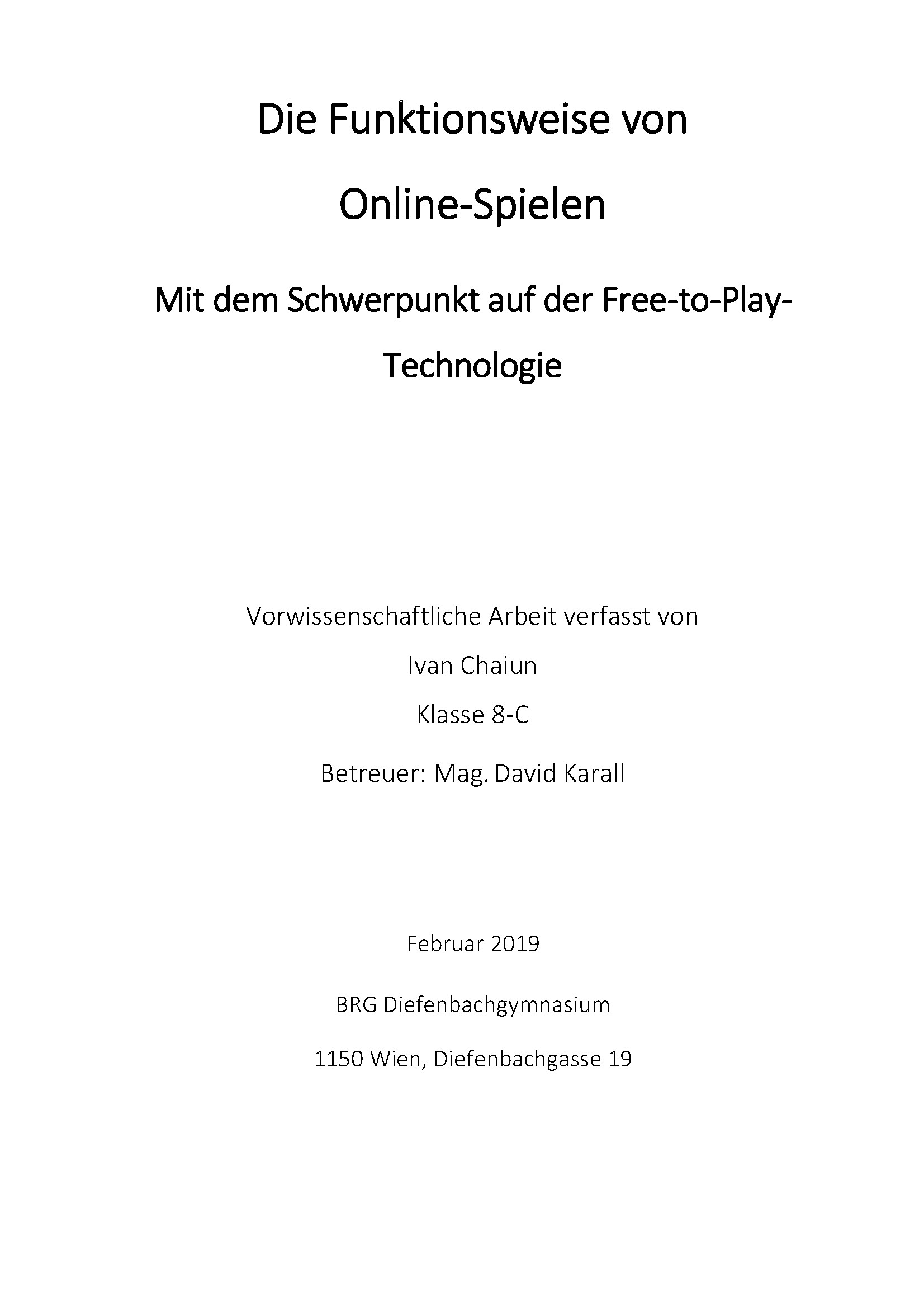 Die Funktionsweise von Online-Spielen

Mit dem Schwerpunkt auf der Free-to-Play-Technologie

Vorwissenschaftliche Arbeit verfasst von

Ivan Chaiun

Klasse 8-C

Betreuer: Mag. David Karall

Februar 2019

BRG Diefenbachgymnasium

1150 Wien, Diefenbachgasse 19